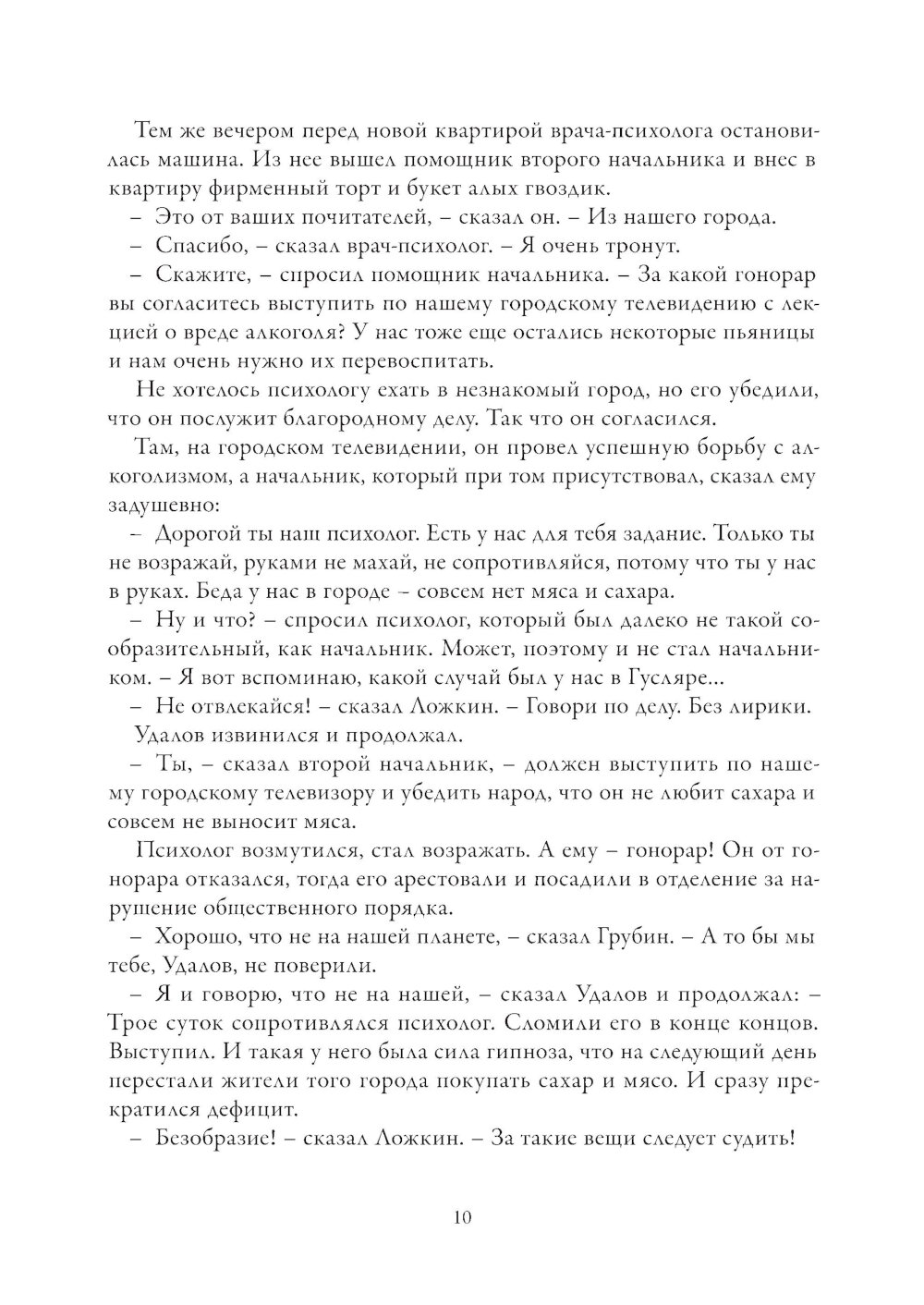 Тем же вечером перед новой квартирой врача-психолога остановилась машина. Из нее вышел помощник второго начальника и внес в квартиру фирменный торт и букет алых гвоздик.

– Это от ваших почитателей, – сказал он. – Из нашего города.

– Спасибо, – сказал врач-психолог. – Я очень тронут.

– Скажите, – спросил помощник начальника. – За какой гонорар вы согласитесь выступить по нашему городскому телевидению с лекцией о вреде алкоголя? У нас тоже еще остались некоторые пьяницы и нам очень нужно их перевоспитать.

Не хотелось психологу ехать в незнакомый город, но его убедили, что он послужит благородному делу. Так что он согласился.

Там, на городском телевидении, он провел успешную борьбу с алкоголизмом, а начальник, который при том присутствовал, сказал ему задушевно:

– Дорогой ты наш психолог. Есть у нас для тебя задание. Только ты не возражай, руками не махай, не сопротивляйся, потому что ты у нас в руках. Беда у нас в городе – совсем нет мяса и сахара.

– Ну и что? – спросил психолог, который был далеко не такой сообразительный, как начальник. Может, поэтому и не стал начальником. – Я вот вспоминаю, какой случай был у нас в Гусляре...

– Не отвлекайся! – сказал Ложкин. – Говори по делу. Без лирики.

Удалов извинился и продолжал.

– Ты, – сказал второй начальник, – должен выступить по нашему городскому телевизору и убедить народ, что он не любит сахара и совсем не выносит мяса.

Психолог возмутился, стал возражать. А ему – гонорар! Он от гонорара отказался, тогда его арестовали и посадили в отделение за нарушение общественного порядка.

– Хорошо, что не на нашей планете, – сказал Грубин. – А то бы мы тебе, Удалов, не поверили.

– Я и говорю, что не на нашей, – сказал Удалов и продолжал: – Трое суток сопротивлялся психолог. Сломили его в конце концов. Выступил. И такая у него была сила гипноза, что на следующий день перестали жители того города покупать сахар и мясо. И сразу прекратился дефицит.

– Безобразие! – сказал Ложкин. – За такие вещи следует судить!

10